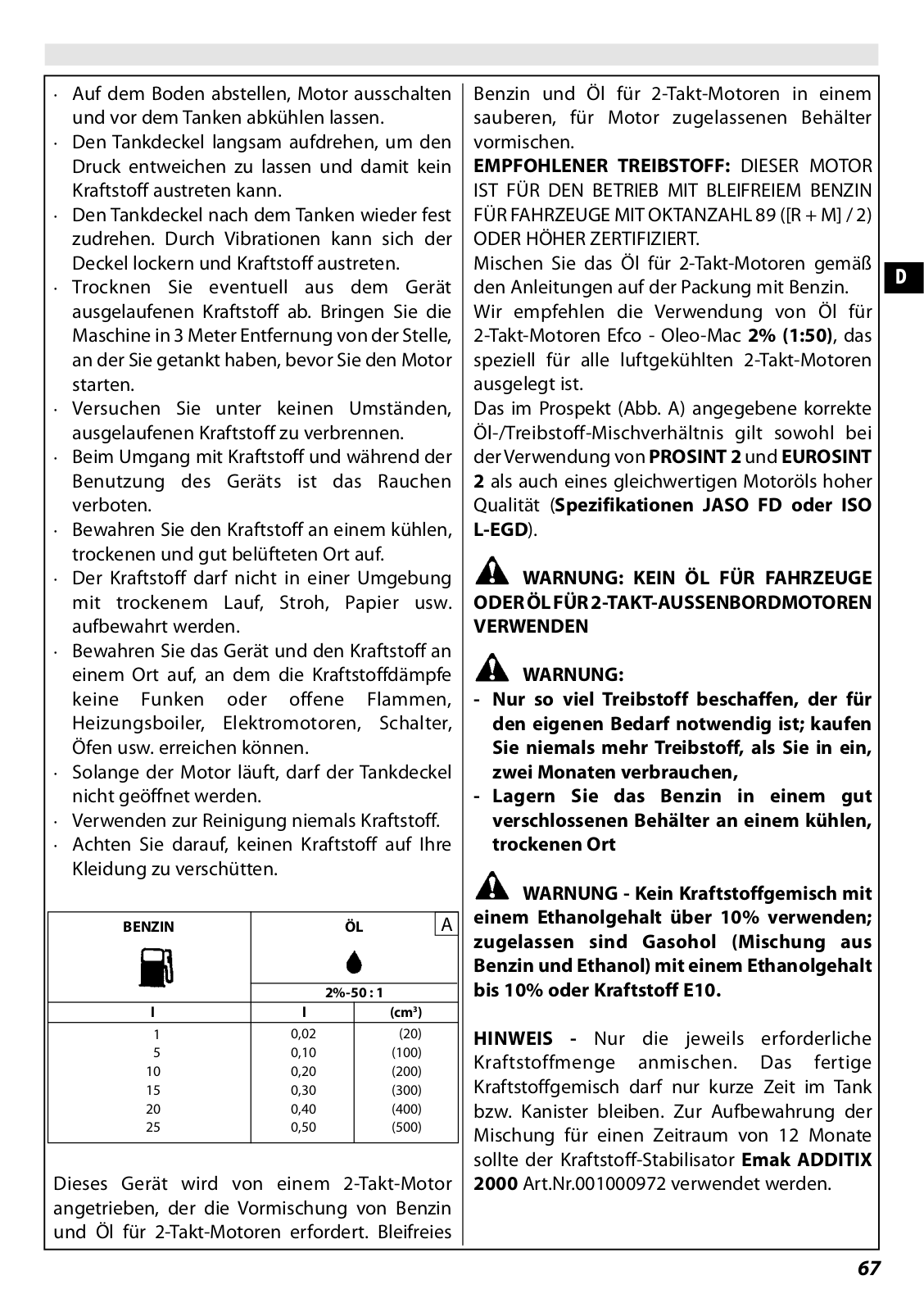 · Auf dem Boden abstellen, Motor ausschalten und vor dem Tanken abkühlen lassen.
· Den Tankdeckel langsam aufdrehen, um den Druck entweichen zu lassen und damit kein Kraftstoff austreten kann.
· Den Tankdeckel nach dem Tanken wieder fest zudrehen. Durch Vibrationen kann sich der Deckel lockern und Kraftstoff austreten.
· Trocknen Sie eventuell aus dem Gerät ausgelaufenen Kraftstoff ab. Bringen Sie die Maschine in 3 Meter Entfernung von der Stelle, an der Sie getankt haben, bevor Sie den Motor starten.
· Versuchen Sie unter keinen Umständen, ausgelaufenen Kraftstoff zu verbrennen.
· Beim Umgang mit Kraftstoff und während der Benutzung des Geräts ist das Rauchen verboten.
· Bewahren Sie den Kraftstoff an einem kühlen, trockenen und gut belüfteten Ort auf.
· Der Kraftstoff darf nicht in einer Umgebung mit trockenem Lauf, Stroh, Papier usw. aufbewahrt werden.
· Bewahren Sie das Gerät und den Kraftstoff an einem Ort auf, an dem die Kraftstoffdämpfe keine Funken oder offene Flammen, Heizungsboiler, Elektromotoren, Schalter, Öfen usw. erreichen können.
· Solange der Motor läuft, darf der Tankdeckel nicht geöffnet werden.
· Verwenden zur Reinigung niemals Kraftstoff.
· Achten Sie darauf, keinen Kraftstoff auf Ihre Kleidung zu verschütten.

A

| BENZIN | ÖL | |
|---|---|---|
| | 2%-50 : 1 | |
| l | l | (cm$^3$) |
| 1 | 0,02 | (20) |
| 5 | 0,10 | (100) |
| 10 | 0,20 | (200) |
| 15 | 0,30 | (300) |
| 20 | 0,40 | (400) |
| 25 | 0,50 | (500) |

Dieses Gerät wird von einem 2-Takt-Motor angetrieben, der die Vormischung von Benzin und Öl für 2-Takt-Motoren erfordert. Bleifreies Benzin und Öl für 2-Takt-Motoren in einem sauberen, für Motor zugelassenen Behälter vormischen.
EMPFOHLENER TREIBSTOFF: DIESER MOTOR IST FÜR DEN BETRIEB MIT BLEIFREIEM BENZIN FÜR FAHRZEUGE MIT OKTANZAHL 89 ([R + M] / 2) ODER HÖHER ZERTIFIZIERT.
Mischen Sie das Öl für 2-Takt-Motoren gemäß den Anleitungen auf der Packung mit Benzin.
Wir empfehlen die Verwendung von Öl für 2-Takt-Motoren Efco - Oleo-Mac 2% (1:50), das speziell für alle luftgekühlten 2-Takt-Motoren ausgelegt ist.
Das im Prospekt (Abb. A) angegebene korrekte Öl-/Treibstoff-Mischverhältnis gilt sowohl bei der Verwendung von PROSINT 2 und EUROSINT 2 als auch eines gleichwertigen Motoröls hoher Qualität (Spezifikationen JASO FD oder ISO L-EGD).

WARNUNG: KEIN ÖL FÜR FAHRZEUGE ODER ÖL FÜR 2-TAKT-AUSSENBORDMOTOREN VERWENDEN

WARNUNG:
- Nur so viel Treibstoff beschaffen, der für den eigenen Bedarf notwendig ist; kaufen Sie niemals mehr Treibstoff, als Sie in ein, zwei Monaten verbrauchen,
- Lagern Sie das Benzin in einem gut verschlossenen Behälter an einem kühlen, trockenen Ort

WARNUNG - Kein Kraftstoffgemisch mit einem Ethanolgehalt über 10% verwenden; zugelassen sind Gasohol (Mischung aus Benzin und Ethanol) mit einem Ethanolgehalt bis 10% oder Kraftstoff E10.

HINWEIS - Nur die jeweils erforderliche Kraftstoffmenge anmischen. Das fertige Kraftstoffgemisch darf nur kurze Zeit im Tank bzw. Kanister bleiben. Zur Aufbewahrung der Mischung für einen Zeitraum von 12 Monate sollte der Kraftstoff-Stabilisator Emak ADDITIX 2000 Art.Nr.001000972 verwendet werden.

D

67